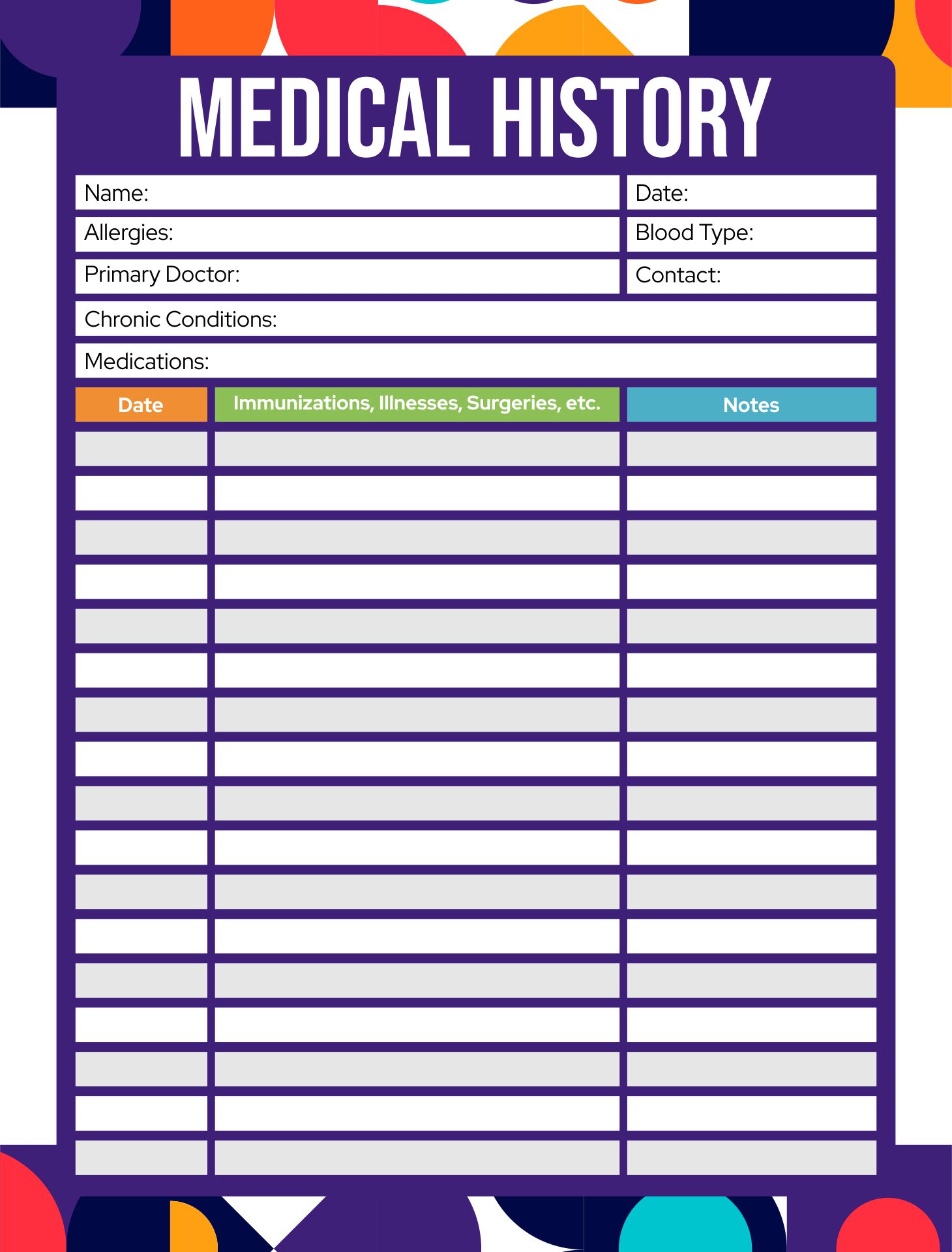 MEDICAL HISTORY

Name:
Date:
Allergies:
Blood Type:
Primary Doctor:
Contact:
Chronic Conditions:
Medications:

| Date | Immunizations, Illnesses, Surgeries, etc. | Notes |
|---|---|---|
| | | |
| | | |
| | | |
| | | |
| | | |
| | | |
| | | |
| | | |
| | | |
| | | |
| | | |
| | | |
| | | |
| | | |
| | | |
| | | |
| | | |